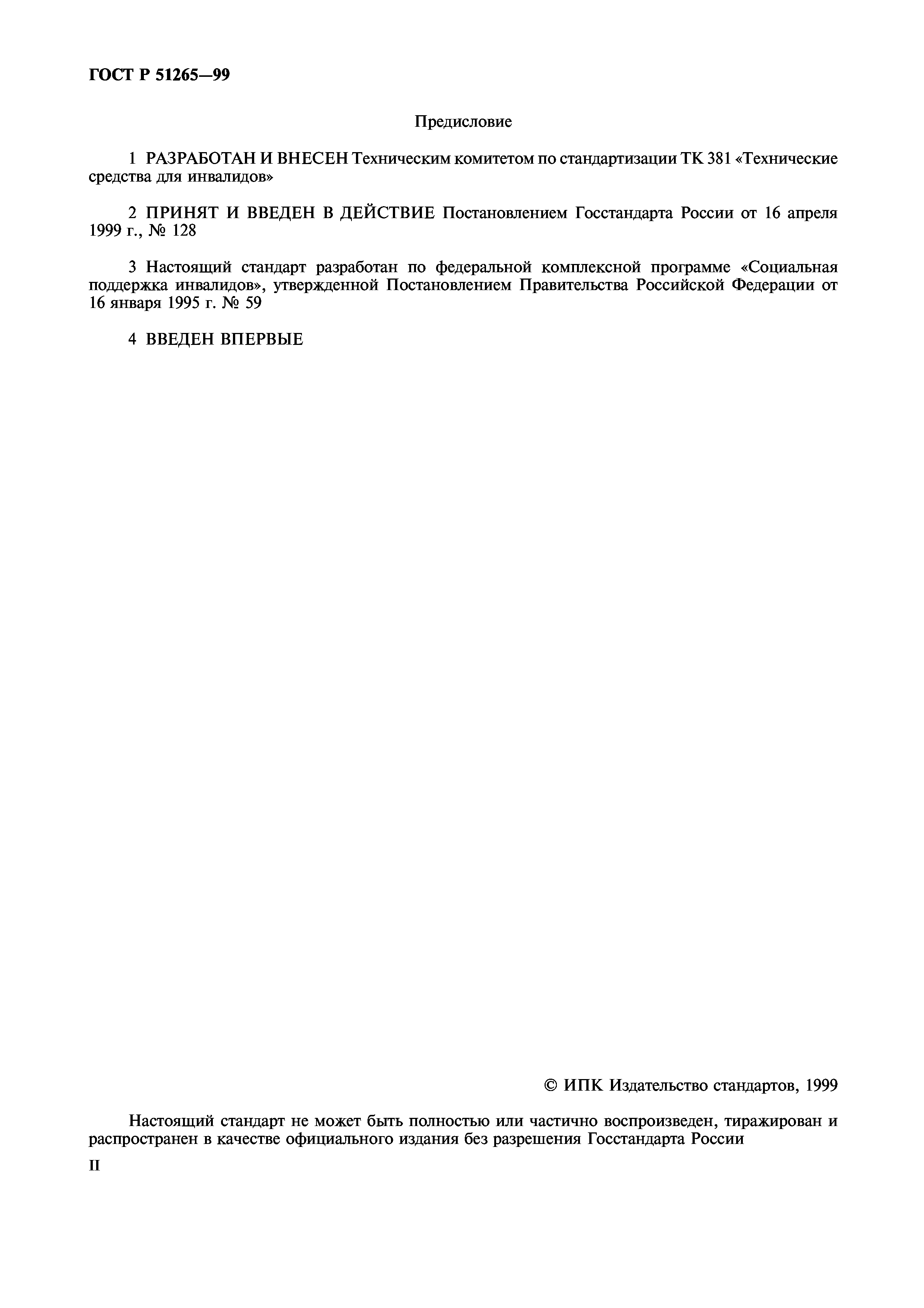 ГОСТ Р 51265—99

Предисловие

1 РАЗРАБОТАН И ВНЕСЕН Техническим комитетом по стандартизации ТК 381 «Технические средства для инвалидов»

2 ПРИНЯТ И ВВЕДЕН В ДЕЙСТВИЕ Постановлением Госстандарта России от 16 апреля 1999 г., № 128

3 Настоящий стандарт разработан по федеральной комплексной программе «Социальная поддержка инвалидов», утвержденной Постановлением Правительства Российской Федерации от 16 января 1995 г. № 59

4 ВВЕДЕН ВПЕРВЫЕ

© ИПК Издательство стандартов, 1999

Настоящий стандарт не может быть полностью или частично воспроизведен, тиражирован и распространен в качестве официального издания без разрешения Госстандарта России

II